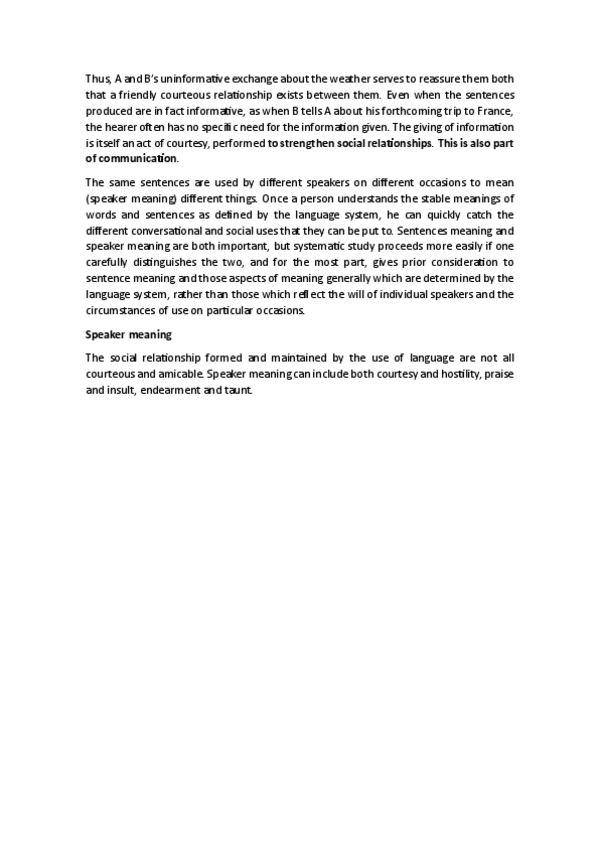 Thus, A and B's uninformative exchange about the weather serves to reassure them both that a friendly courteous relationship exists between them. Even when the sentences produced are in fact informative, as when B tells A about his forthcoming trip to France, the hearer often has no specific need for the information given. The giving of information is itself an act of courtesy, performed to strengthen social relationships. This is also part of communication.

The same sentences are used by different speakers on different occasions to mean (speaker meaning) different things. Once a person understands the stable meanings of words and sentences as defined by the language system, he can quickly catch the different conversational and social uses that they can be put to. Sentences meaning and speaker meaning are both important, but systematic study proceeds more easily if one carefully distinguishes the two, and for the most part, gives prior consideration to sentence meaning and those aspects of meaning generally which are determined by the language system, rather than those which reflect the will of individual speakers and the circumstances of use on particular occasions.

Speaker meaning

The social relationship formed and maintained by the use of language are not all courteous and amicable. Speaker meaning can include both courtesy and hostility, praise and insult, endearment and taunt.